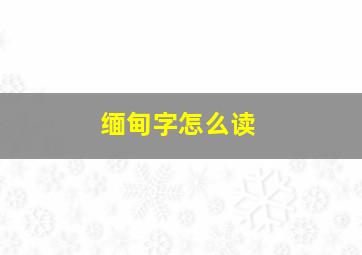 缅甸字怎么读